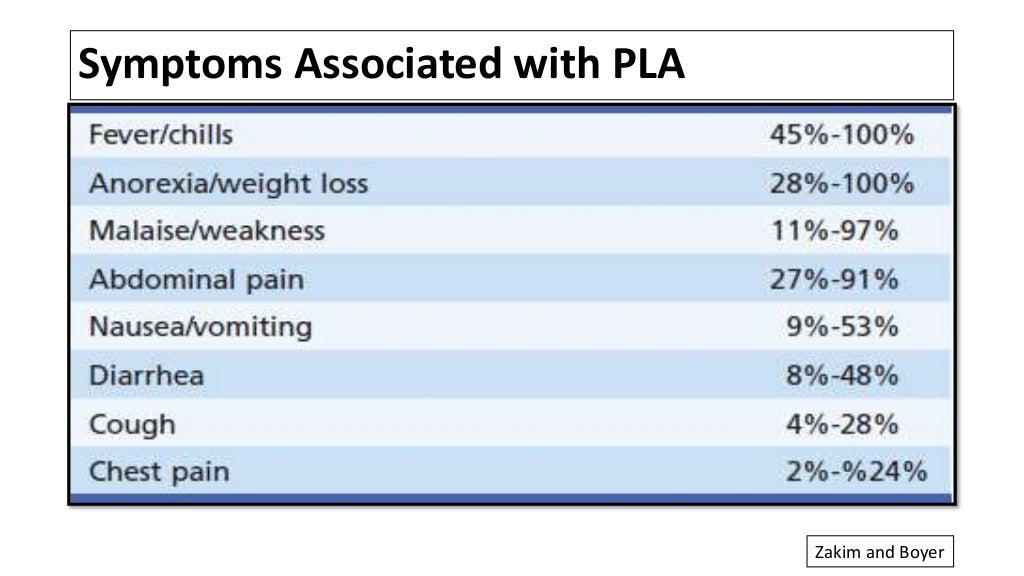 Symptoms Associated with PLA

| | |
|---|---|
| Fever/chills | 45%-100% |
| Anorexia/weight loss | 28%-100% |
| Malaise/weakness | 11%-97% |
| Abdominal pain | 27%-91% |
| Nausea/vomiting | 9%-53% |
| Diarrhea | 8%-48% |
| Cough | 4%-28% |
| Chest pain | 2%-%24% |

Zakim and Boyer